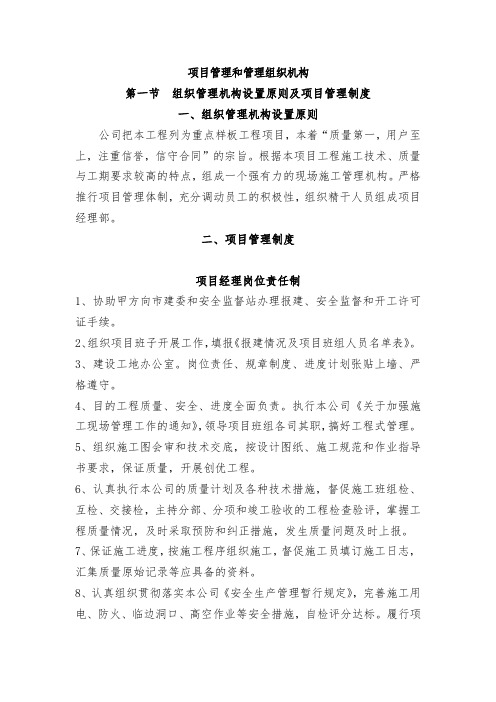 项目管理和管理组织机构

第一节　组织管理机构设置原则及项目管理制度

一、组织管理机构设置原则

公司把本工程列为重点样板工程项目，本着“质量第一，用户至上，注重信誉，信守合同”的宗旨。根据本项目工程施工技术、质量与工期要求较高的特点，组成一个强有力的现场施工管理机构。严格推行项目管理体制，充分调动员工的积极性，组织精干人员组成项目经理部。

二、项目管理制度

项目经理岗位责任制

1、协助甲方向市建委和安全监督站办理报建、安全监督和开工许可证手续。

2、组织项目班子开展工作，填报《报建情况及项目班组人员名单表》。

3、建设工地办公室。岗位责任、规章制度、进度计划张贴上墙、严格遵守。

4、目的工程质量、安全、进度全面负责。执行本公司《关于加强施工现场管理工作的通知》，领导项目班组各司其职，搞好工程式管理。

5、组织施工图会审和技术交底，按设计图纸、施工规范和作业指导书要求，保证质量，开展创优工程。

6、认真执行本公司的质量计划及各种技术措施，督促施工班组检、互检、交接检，主持分部、分项和竣工验收的工程检查验评，掌握工程质量情况，及时采取预防和纠正措施，发生质量问题及时上报。

7、保证施工进度，按施工程序组织施工，督促施工员填订施工日志，汇集质量原始记录等应具备的资料。

8、认真组织贯彻落实本公司《安全生产管理暂行规定》，完善施工用电、防火、临边洞口、高空作业等安全措施，自检评分达标。履行项